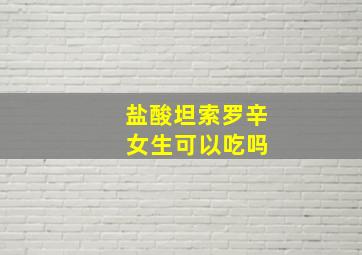 盐酸坦索罗辛
女生可以吃吗